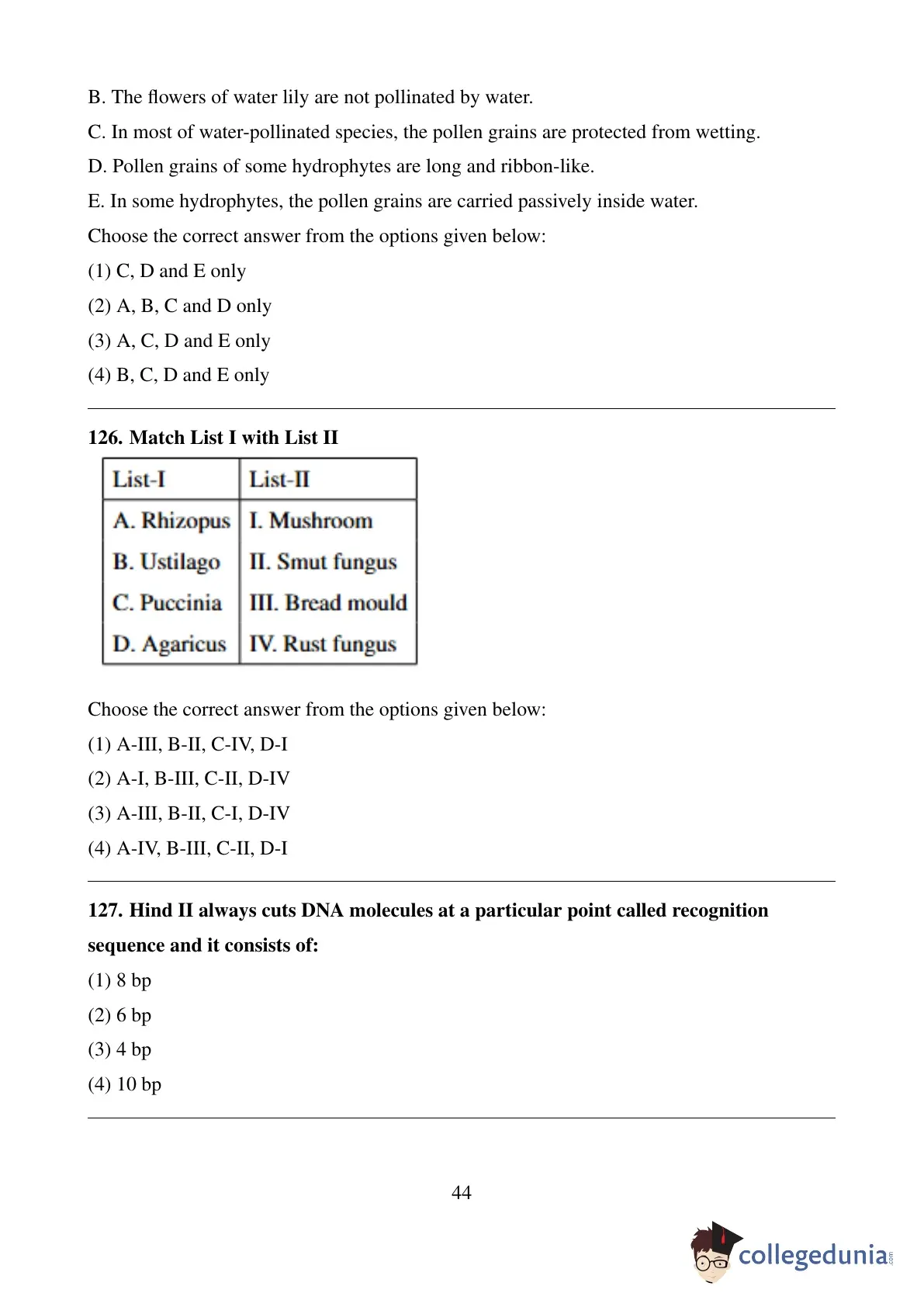 B. The flowers of water lily are not pollinated by water.

C. In most of water-pollinated species, the pollen grains are protected from wetting.

D. Pollen grains of some hydrophytes are long and ribbon-like.

E. In some hydrophytes, the pollen grains are carried passively inside water.

Choose the correct answer from the options given below:

(1) C, D and E only

(2) A, B, C and D only

(3) A, C, D and E only

(4) B, C, D and E only

126. Match List I with List II

| List-I | List-II |
|---|---|
| A. Rhizopus | I. Mushroom |
| B. Ustilago | II. Smut fungus |
| C. Puccinia | III. Bread mould |
| D. Agaricus | IV. Rust fungus |

Choose the correct answer from the options given below:

(1) A-III, B-II, C-IV, D-I

(2) A-I, B-III, C-II, D-IV

(3) A-III, B-II, C-I, D-IV

(4) A-IV, B-III, C-II, D-I

127. Hind II always cuts DNA molecules at a particular point called recognition sequence and it consists of:

(1) 8 bp

(2) 6 bp

(3) 4 bp

(4) 10 bp

44

collegedunia.com